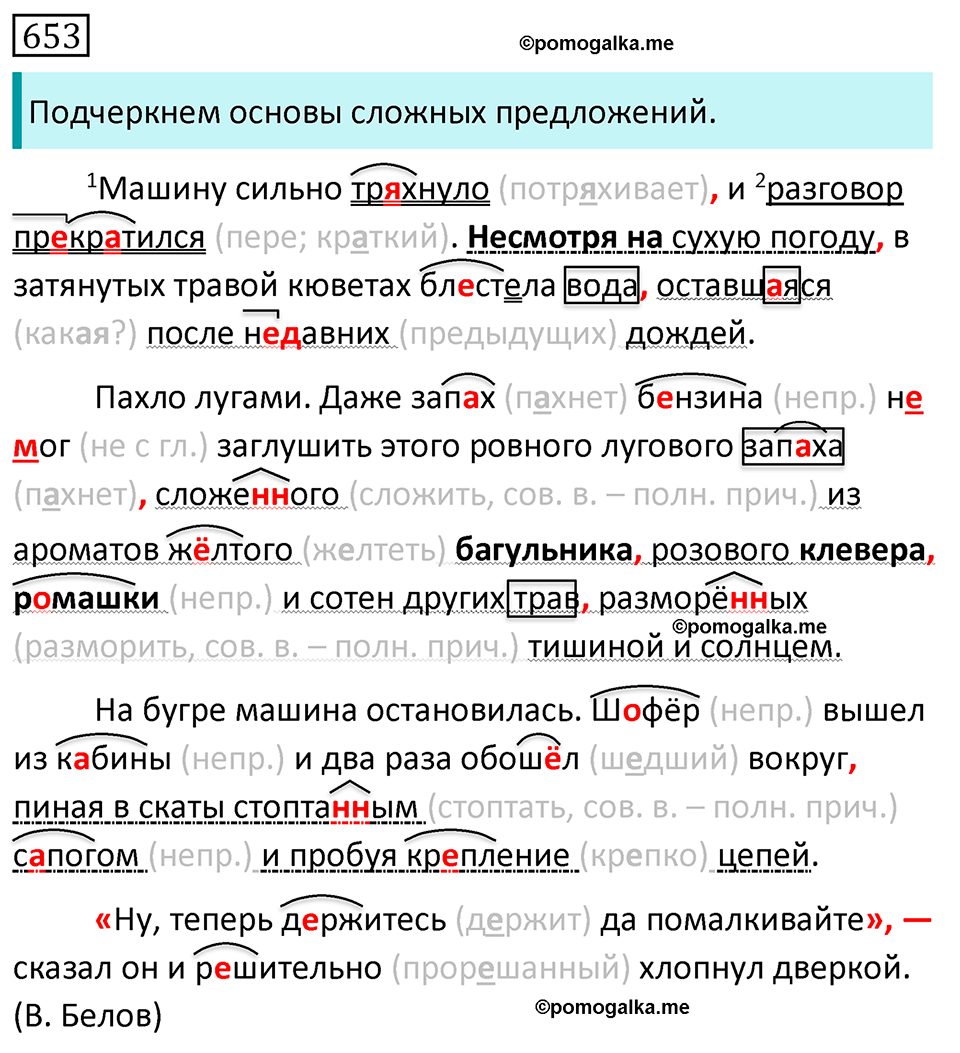 653

©pomogalka.me

Подчеркнем основы сложных предложений.

$^1$Машину сильно тряхнуло (потряхивает), и $^2$разговор прекратился (пере; краткий). Несмотря на сухую погоду, в затянутых травой кюветах блестела вода, оставшаяся (какая?) после недавних (предыдущих) дождей.

Пахло лугами. Даже запах (пахнет) бензина (непр.) не мог (не с гл.) заглушить этого ровного лугового запаха (пахнет), сложенного (сложить, сов. в. – полн. прич.) из ароматов жёлтого (желтеть) багульника, розового клевера, ромашки (непр.) и сотен других трав, разморённых (разморить, сов. в. – полн. прич.) тишиной и солнцем.

©pomogalka.me

На бугре машина остановилась. Шофёр (непр.) вышел из кабины (непр.) и два раза обошёл (шедший) вокруг, пиная в скаты стоптанным (стоптать, сов. в. – полн. прич.) сапогом (непр.) и пробуя крепление (крепко) цепей.

«Ну, теперь держитесь (держит) да помалкивайте», — сказал он и решительно (прорешанный) хлопнул дверкой. (В. Белов)

©pomogalka.me